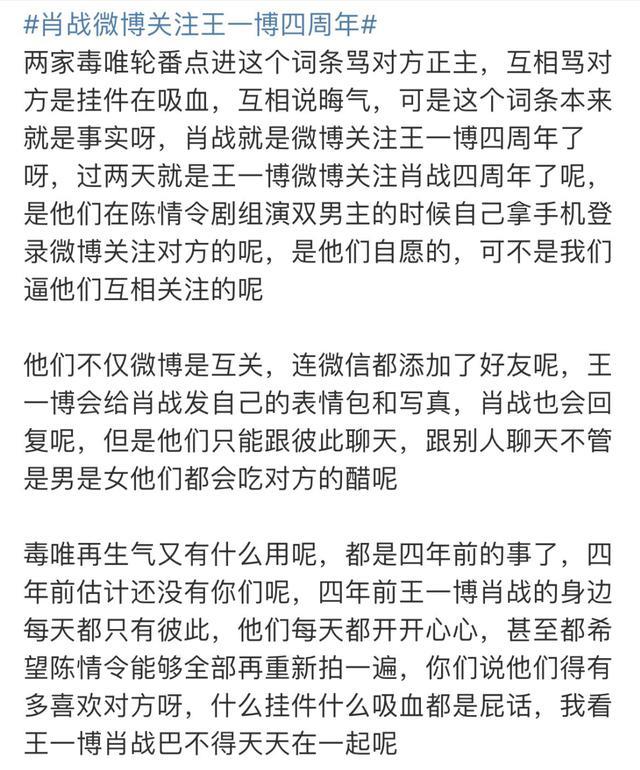 #肖战微博关注王一博四周年#
两家毒唯轮番点进这个词条骂对方正主，互相骂对方是挂件在吸血，互相说晦气，可是这个词条本来就是事实呀，肖战就是微博关注王一博四周年了呀，过两天就是王一博微博关注肖战四周年了呢，是他们在陈情令剧组演双男主的时候自己拿手机登录微博关注对方的呢，是他们自愿的，可不是我们逼他们互相关注的呢

他们不仅微博是互关，连微信都添加了好友呢，王一博会给肖战发自己的表情包和写真，肖战也会回复呢，但是他们只能跟彼此聊天，跟别人聊天不管是男是女他们都会吃对方的醋呢

毒唯再生气又有什么用呢，都是四年前的事了，四年前估计还没有你们呢，四年前王一博肖战的身边每天都只有彼此，他们每天都开开心心，甚至都希望陈情令能够全部再重新拍一遍，你们说他们得有多喜欢对方呀，什么挂件什么吸血都是屁话，我看王一博肖战巴不得天天在一起呢